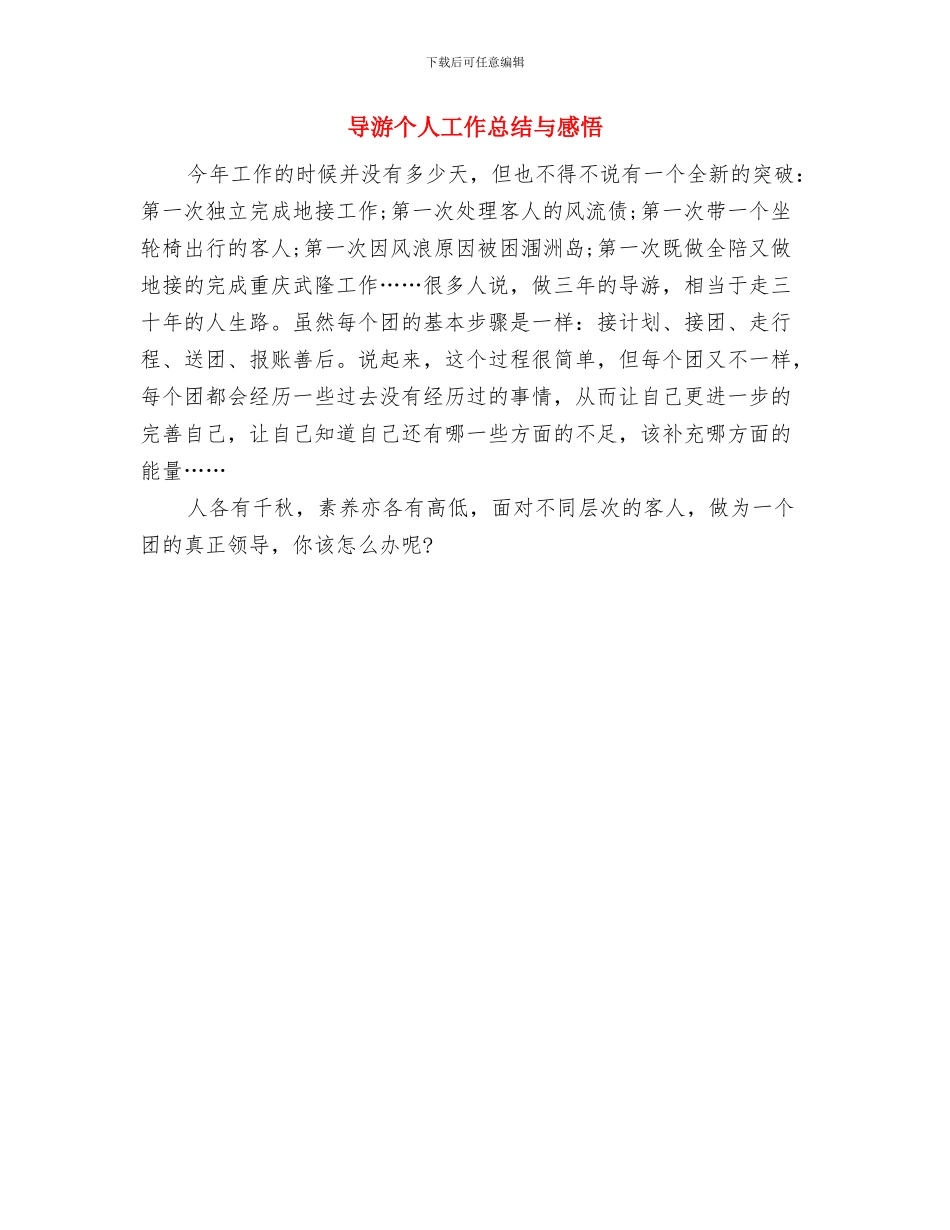 下载后可任意编辑

导游个人工作总结与感悟

今年工作的时候并没有多少天，但也不得不说有一个全新的突破：第一次独立完成地接工作;第一次处理客人的风流债;第一次带一个坐轮椅出行的客人;第一次因风浪原因被困涠洲岛;第一次既做全陪又做地接的完成重庆武隆工作……很多人说，做三年的导游，相当于走三十年的人生路。虽然每个团的基本步骤是一样：接计划、接团、走行程、送团、报账善后。说起来，这个过程很简单，但每个团又不一样，每个团都会经历一些过去没有经历过的事情，从而让自己更进一步的完善自己，让自己知道自己还有哪一些方面的不足，该补充哪方面的能量……

人各有千秋，素养亦各有高低，面对不同层次的客人，做为一个团的真正领导，你该怎么办呢?